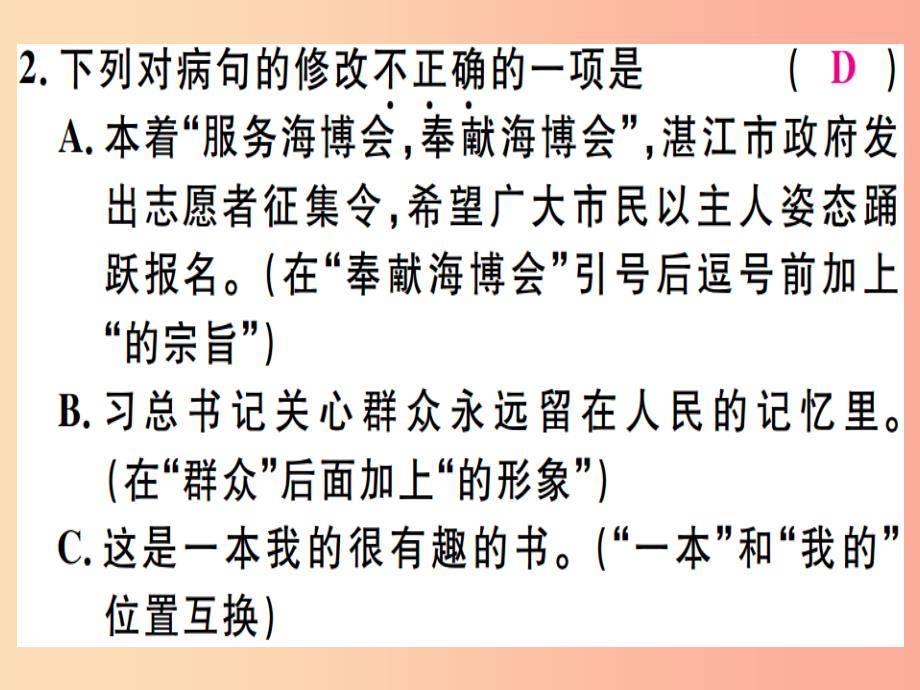 2. 下列对病句的修改不正确的一项是 （ D ）

A. 本着“服务海博会，奉献海博会”，湛江市政府发出志愿者征集令，希望广大市民以主人姿态踊跃报名。（在“奉献海博会”引号后逗号前加上“的宗旨”）

B. 习总书记关心群众永远留在人民的记忆里。（在“群众”后面加上“的形象”）

C. 这是一本我的很有趣的书。（“一本”和“我的”位置互换）